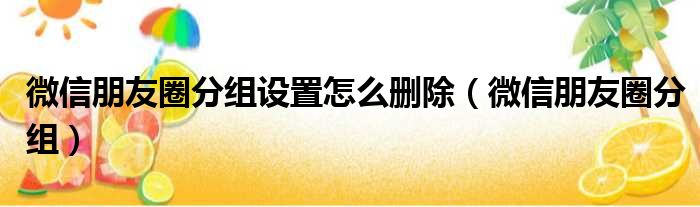 微信朋友圈分组设置怎么删除（微信朋友圈分组）